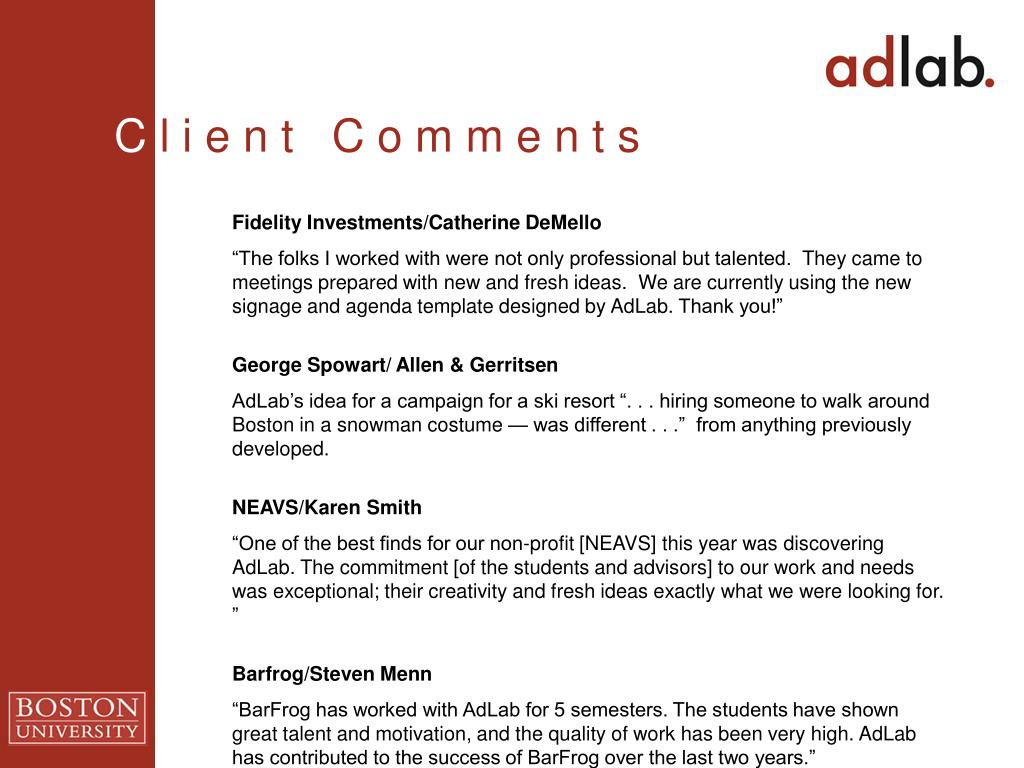 adlab.

Client Comments

Fidelity Investments/Catherine DeMello

“The folks I worked with were not only professional but talented. They came to meetings prepared with new and fresh ideas. We are currently using the new signage and agenda template designed by AdLab. Thank you!”

George Spowart/ Allen & Gerritsen

AdLab’s idea for a campaign for a ski resort “. . . hiring someone to walk around Boston in a snowman costume — was different . . .” from anything previously developed.

NEAVS/Karen Smith

“One of the best finds for our non-profit [NEAVS] this year was discovering AdLab. The commitment [of the students and advisors] to our work and needs was exceptional; their creativity and fresh ideas exactly what we were looking for. ”

Barfrog/Steven Menn

“BarFrog has worked with AdLab for 5 semesters. The students have shown great talent and motivation, and the quality of work has been very high. AdLab has contributed to the success of BarFrog over the last two years.”

BOSTON UNIVERSITY